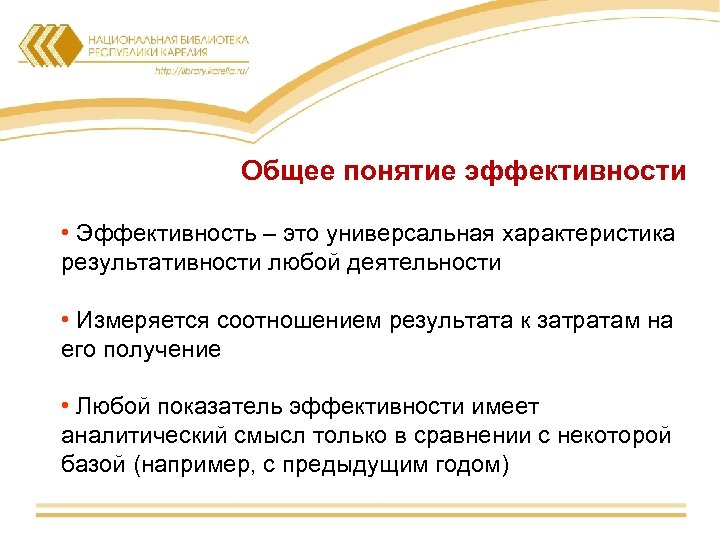 НАЦИОНАЛЬНАЯ БИБЛИОТЕКА РЕСПУБЛИКИ КАРЕЛИЯ
http://library.karelia.ru/

Общее понятие эффективности

• Эффективность – это универсальная характеристика результативности любой деятельности

• Измеряется соотношением результата к затратам на его получение

• Любой показатель эффективности имеет аналитический смысл только в сравнении с некоторой базой (например, с предыдущим годом)